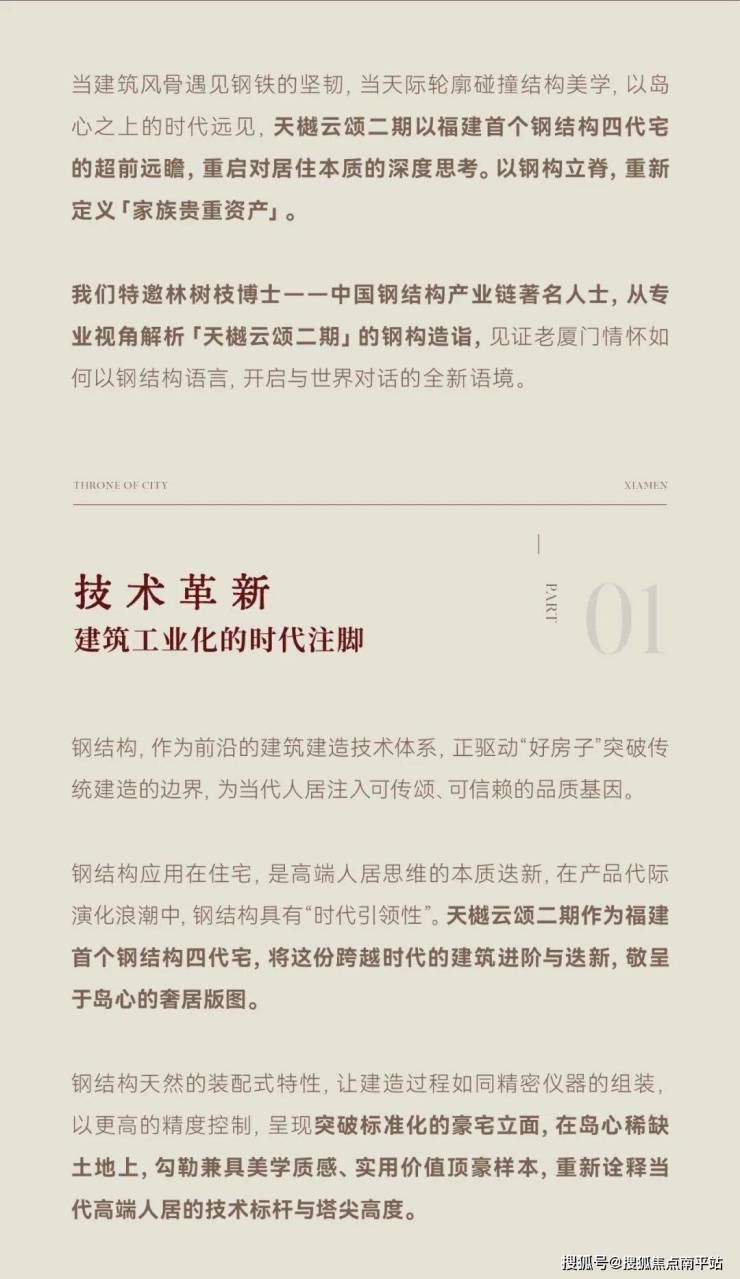 当建筑风骨遇见钢铁的坚韧，当天际轮廓碰撞结构美学，以岛心之上的时代远见，天樾云颂二期以福建首个钢结构四代宅的超前远瞻，重启对居住本质的深度思考。以钢构立脊，重新定义「家族贵重资产」。

我们特邀林树枝博士——中国钢结构产业链著名人士，从专业视角解析「天樾云颂二期」的钢构造诣，见证老厦门情怀如何以钢结构语言，开启与世界对话的全新语境。

THRONE OF CITY

XIAMEN

技术革新
建筑工业化的时代注脚

PART
01

钢结构，作为前沿的建筑建造技术体系，正驱动“好房子”突破传统建造的边界，为当代人居注入可传颂、可信赖的品质基因。

钢结构应用在住宅，是高端人居思维的本质迭新，在产品代际演化浪潮中，钢结构具有“时代引领性”。天樾云颂二期作为福建首个钢结构四代宅，将这份跨越时代的建筑进阶与迭新，敬呈于岛心的奢居版图。

钢结构天然的装配式特性，让建造过程如同精密仪器的组装，以更高的精度控制，呈现突破标准化的豪宅立面，在岛心稀缺土地上，勾勒兼具美学质感、实用价值顶豪样本，重新诠释当代高端人居的技术标杆与塔尖高度。

搜狐号@搜狐焦点南平站